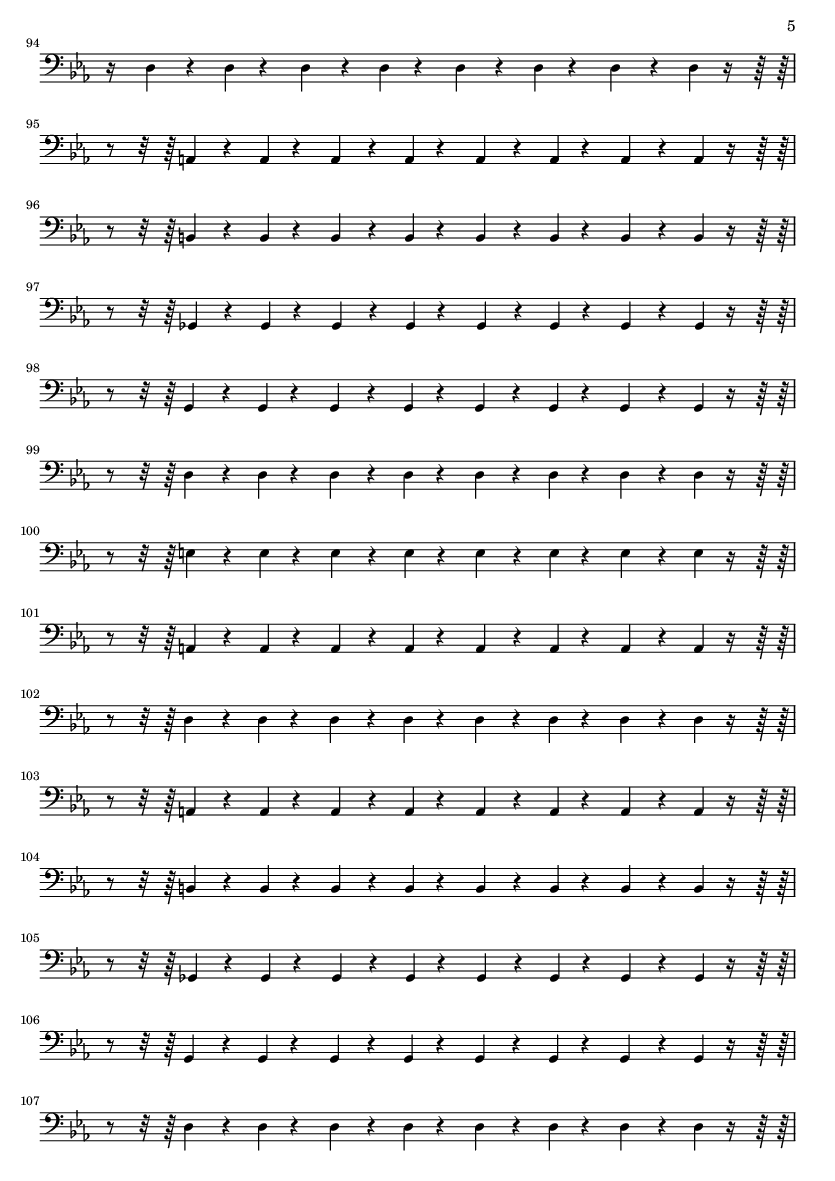 5

94

95

96

97

98

99

100

101

102

103

104

105

106

107